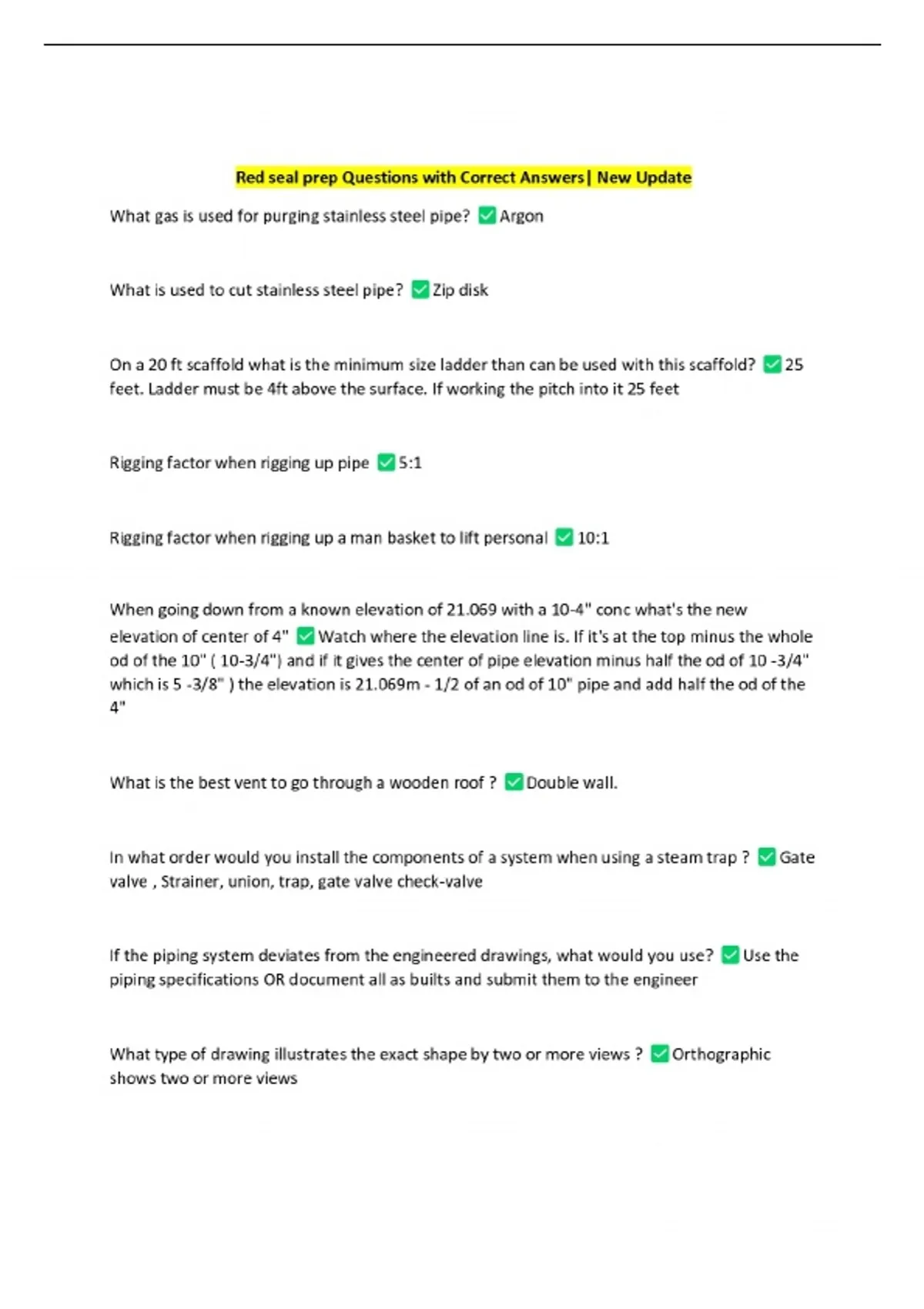 Red seal prep Questions with Correct Answers| New Update

What gas is used for purging stainless steel pipe? ✅Argon

What is used to cut stainless steel pipe? ✅Zip disk

On a 20 ft scaffold what is the minimum size ladder than can be used with this scaffold? ✅25 feet. Ladder must be 4ft above the surface. If working the pitch into it 25 feet

Rigging factor when rigging up pipe ✅5:1

Rigging factor when rigging up a man basket to lift personal ✅10:1

When going down from a known elevation of 21.069 with a 10-4" conc what's the new elevation of center of 4" ✅Watch where the elevation line is. If it's at the top minus the whole od of the 10" ( 10-3/4") and if it gives the center of pipe elevation minus half the od of 10 -3/4" which is 5 -3/8" ) the elevation is 21.069m - 1/2 of an od of 10" pipe and add half the od of the 4"

What is the best vent to go through a wooden roof ? ✅Double wall.

In what order would you install the components of a system when using a steam trap ? ✅Gate valve , Strainer, union, trap, gate valve check-valve

If the piping system deviates from the engineered drawings, what would you use? ✅Use the piping specifications OR document all as builts and submit them to the engineer

What type of drawing illustrates the exact shape by two or more views ? ✅Orthographic shows two or more views